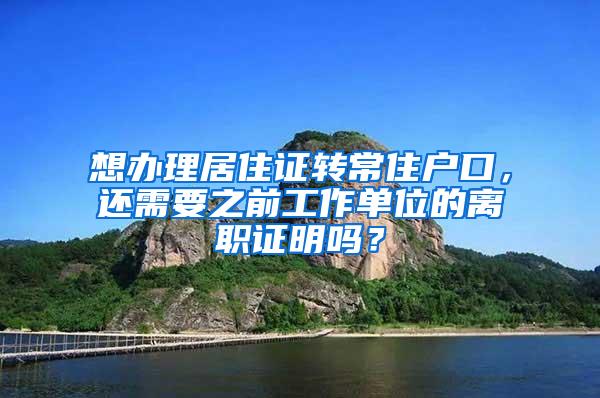 想办理居住证转常住户口，还需要之前工作单位的离职证明吗？